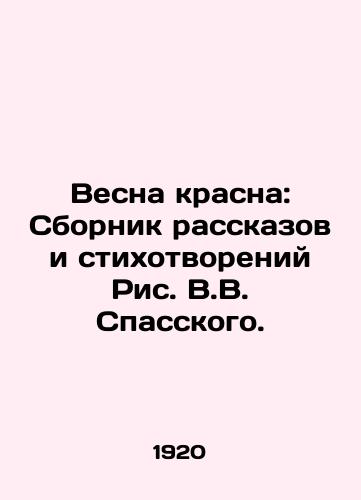 Весна красна: Сборник рассказов и стихотворений Рис. В.В. Спасского.

1920